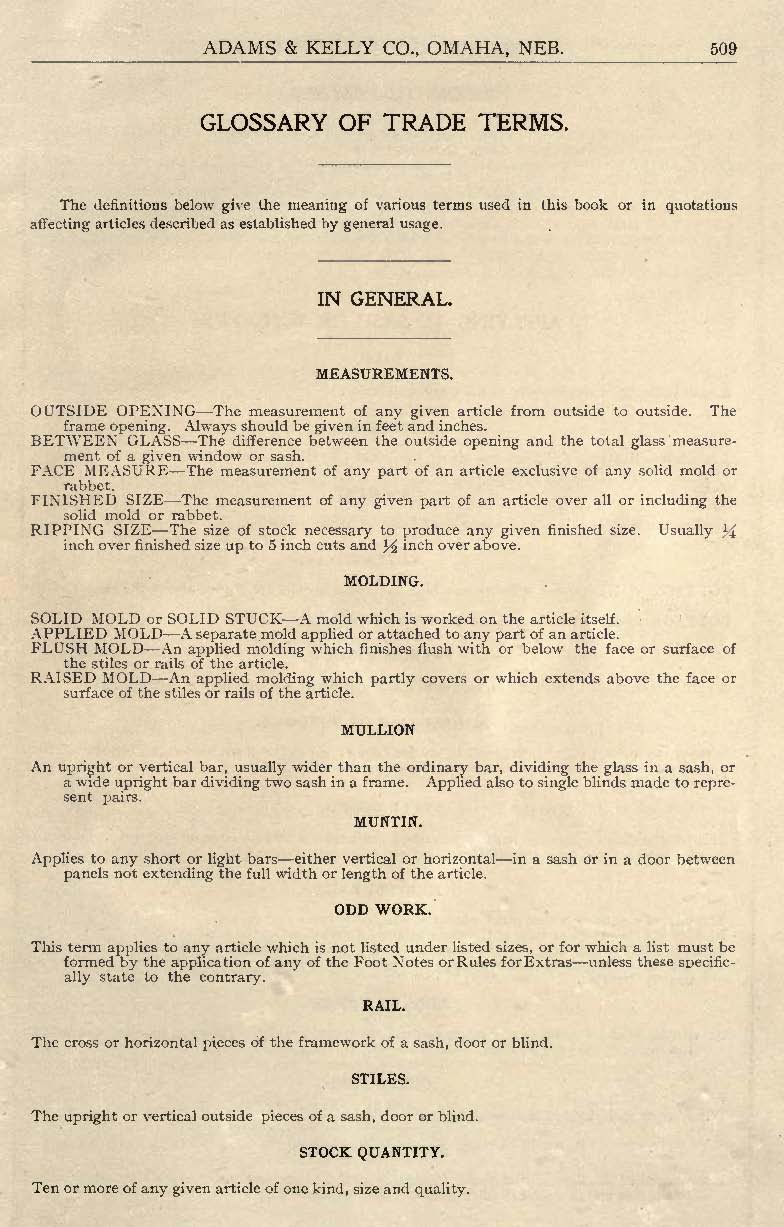 ADAMS & KELLY CO., OMAHA, NEB. 509

GLOSSARY OF TRADE TERMS.

The definitions below give the meaning of various terms used in this book or in quotations affecting articles described as established by general usage.

IN GENERAL.

MEASUREMENTS.

OUTSIDE OPENING—The measurement of any given article from outside to outside. The frame opening. Always should be given in feet and inches.
BETWEEN GLASS—The difference between the outside opening and the total glass measurement of a given window or sash.
FACE MEASURE—The measurement of any part of an article exclusive of any solid mold or rabbet.
FINISHED SIZE—The measurement of any given part of an article over all or including the solid mold or rabbet.
RIPPING SIZE—The size of stock necessary to produce any given finished size. Usually $\frac{1}{4}$ inch over finished size up to 5 inch cuts and $\frac{1}{2}$ inch over above.

MOLDING.

SOLID MOLD or SOLID STUCK—A mold which is worked on the article itself.
APPLIED MOLD—A separate mold applied or attached to any part of an article.
FLUSH MOLD—An applied molding which finishes flush with or below the face or surface of the stiles or rails of the article.
RAISED MOLD—An applied molding which partly covers or which extends above the face or surface of the stiles or rails of the article.

MULLION

An upright or vertical bar, usually wider than the ordinary bar, dividing the glass in a sash, or a wide upright bar dividing two sash in a frame. Applied also to single blinds made to represent pairs.

MUNTIN.

Applies to any short or light bars—either vertical or horizontal—in a sash or in a door between panels not extending the full width or length of the article.

ODD WORK.

This term applies to any article which is not listed under listed sizes, or for which a list must be formed by the application of any of the Foot Notes or Rules for Extras—unless these specifically state to the contrary.

RAIL.

The cross or horizontal pieces of the framework of a sash, door or blind.

STILES.

The upright or vertical outside pieces of a sash, door or blind.

STOCK QUANTITY.

Ten or more of any given article of one kind, size and quality.